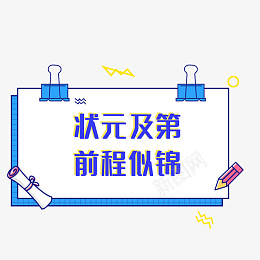 状元及第
前程似锦

新图网